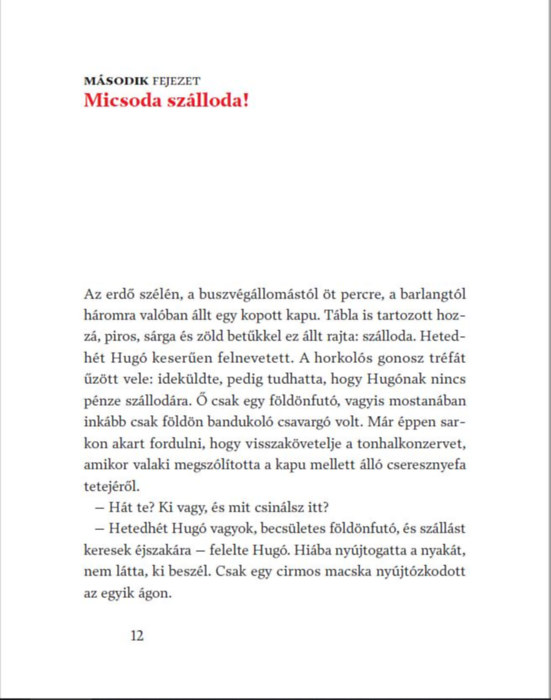 MÁSODIK FEJEZET
Micsoda szálloda!

Az erdő szélén, a buszvégállomástól öt percre, a barlangtól háromra valóban állt egy kopott kapu. Tábla is tartozott hozzá, piros, sárga és zöld betűkkel ez állt rajta: szálloda. Hetedhét Hugó keserűen felnevetett. A horkolós gonosz tréfát űzött vele: ideküldte, pedig tudhatta, hogy Hugónak nincs pénze szállodára. Ő csak egy földönfutó, vagyis mostanában inkább csak földön bandukoló csavargó volt. Már éppen sarkon akart fordulni, hogy visszakövetelje a tonhalkonzervet, amikor valaki megszólította a kapu mellett álló cseresznyefa tetejéről.

– Hát te? Ki vagy, és mit csinálsz itt?

– Hetedhét Hugó vagyok, becsületes földönfutó, és szállást keresek éjszakára – felelte Hugó. Hiába nyújtogatta a nyakát, nem látta, ki beszél. Csak egy cirmos macska nyújtózkodott az egyik ágon.

12